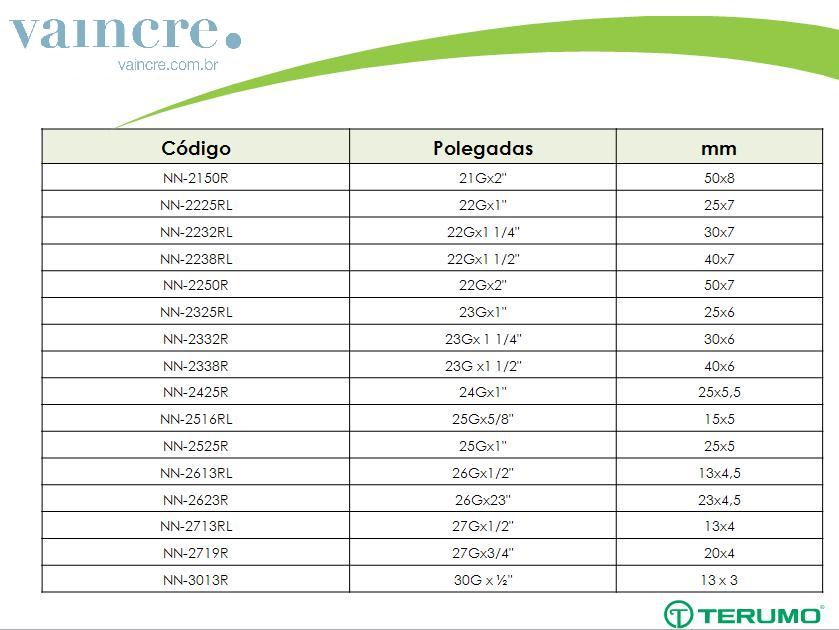 vaincre.
vaincre.com.br

| Código | Polegadas | mm |
|---|---|---|
| NN-2150R | 21Gx2" | 50x8 |
| NN-2225RL | 22Gx1" | 25x7 |
| NN-2232RL | 22Gx1 1/4" | 30x7 |
| NN-2238RL | 22Gx1 1/2" | 40x7 |
| NN-2250R | 22Gx2" | 50x7 |
| NN-2325RL | 23Gx1" | 25x6 |
| NN-2332R | 23Gx 1 1/4" | 30x6 |
| NN-2338R | 23G x1 1/2" | 40x6 |
| NN-2425R | 24Gx1" | 25x5,5 |
| NN-2516RL | 25Gx5/8" | 15x5 |
| NN-2525R | 25Gx1" | 25x5 |
| NN-2613RL | 26Gx1/2" | 13x4,5 |
| NN-2623R | 26Gx23" | 23x4,5 |
| NN-2713RL | 27Gx1/2" | 13x4 |
| NN-2719R | 27Gx3/4" | 20x4 |
| NN-3013R | 30G x ½" | 13 x 3 |

TERUMO®